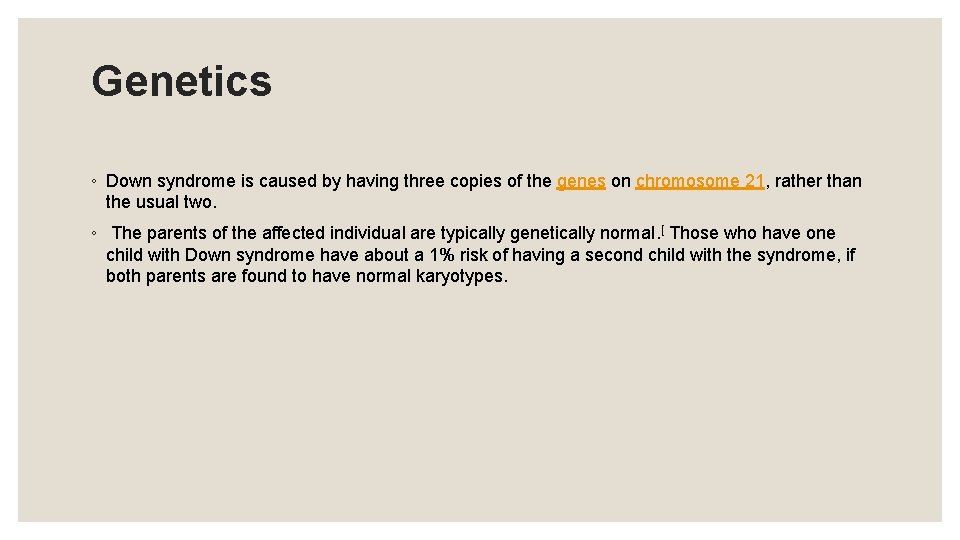 Genetics

◦ Down syndrome is caused by having three copies of the genes on chromosome 21, rather than the usual two.

◦ The parents of the affected individual are typically genetically normal.[ Those who have one child with Down syndrome have about a 1% risk of having a second child with the syndrome, if both parents are found to have normal karyotypes.